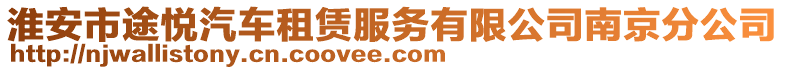 淮安市途悦汽车租赁服务有限公司南京分公司
http://njwallistony.cn.coovee.com